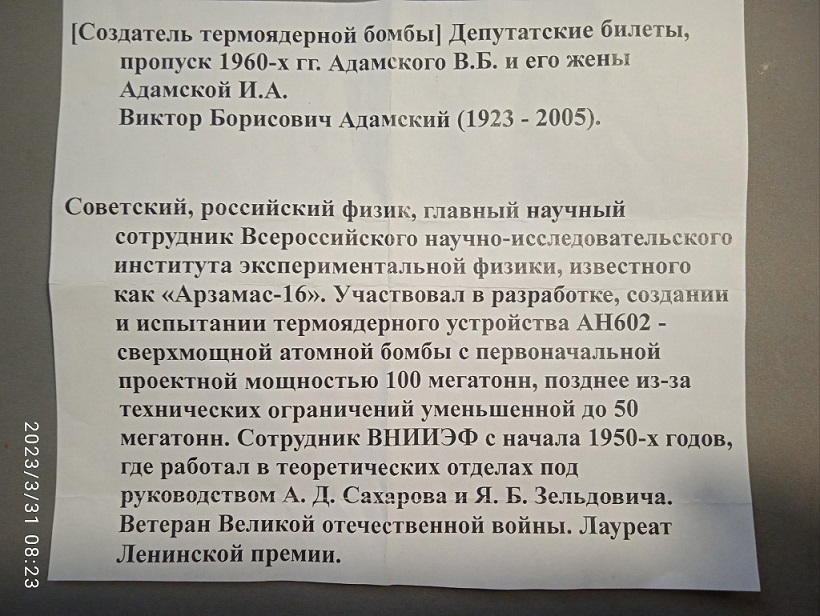 [Создатель термоядерной бомбы] Депутатские билеты, пропуск 1960-х гг. Адамского В.Б. и его жены Адамской И.А.
Виктор Борисович Адамский (1923 - 2005).

Советский, российский физик, главный научный сотрудник Всероссийского научно-исследовательского института экспериментальной физики, известного как «Арзамас-16». Участвовал в разработке, создании и испытании термоядерного устройства АН602 - сверхмощной атомной бомбы с первоначальной проектной мощностью 100 мегатонн, позднее из-за технических ограничений уменьшенной до 50 мегатонн. Сотрудник ВНИИЭФ с начала 1950-х годов, где работал в теоретических отделах под руководством А. Д. Сахарова и Я. Б. Зельдовича. Ветеран Великой отечественной войны. Лауреат Ленинской премии.

2023/3/31 08:23